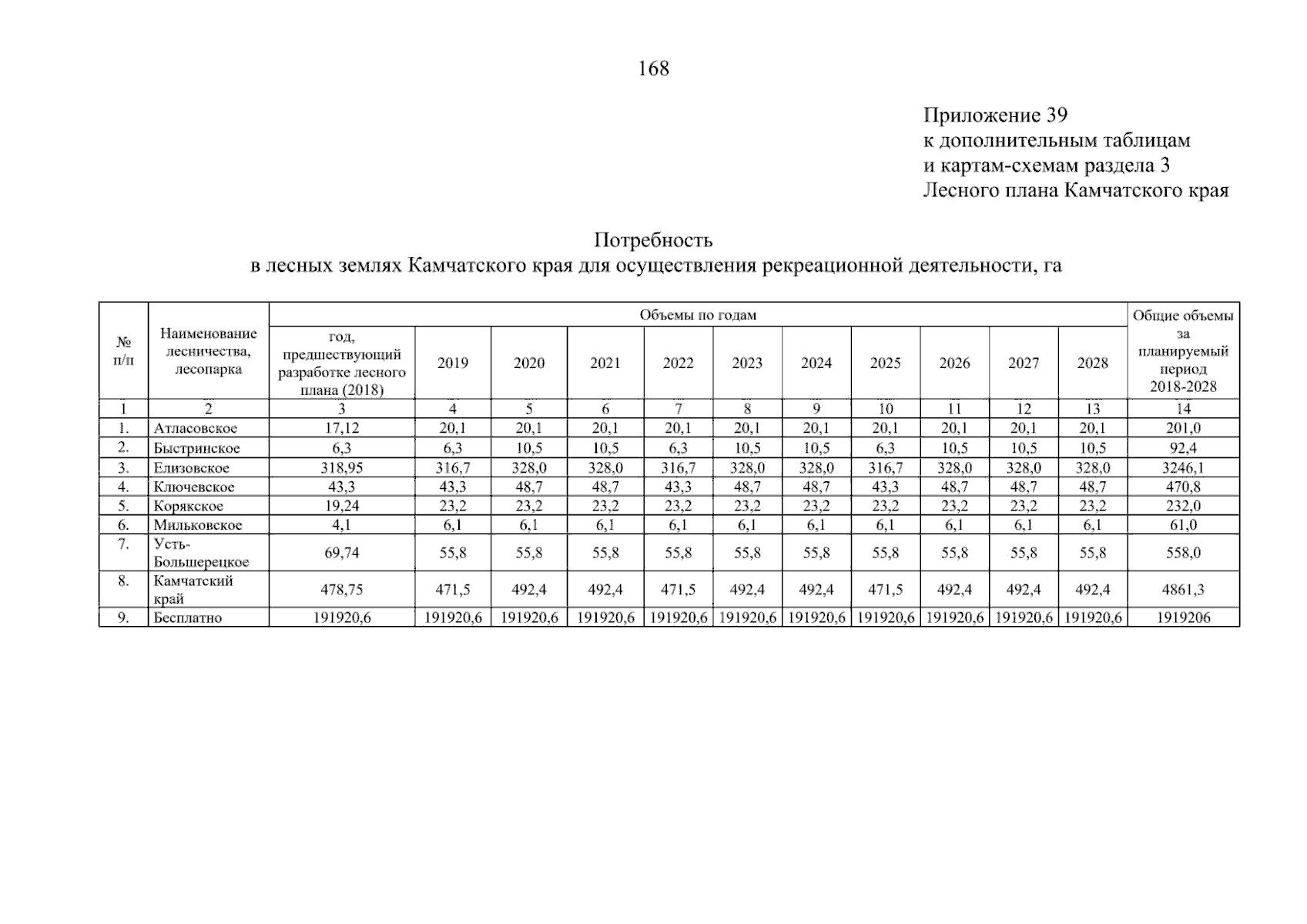 168

Приложение 39
к дополнительным таблицам
и картам-схемам раздела 3
Лесного плана Камчатского края

Потребность
в лесных землях Камчатского края для осуществления рекреационной деятельности, га

| № п/п | Наименование лесничества, лесопарка | Объемы по годам | | | | | | | | | | | Общие объемы за планируемый период 2018-2028 |
|---|---|---|---|---|---|---|---|---|---|---|---|---|---|
| | | год, предшествующий разработке лесного плана (2018) | 2019 | 2020 | 2021 | 2022 | 2023 | 2024 | 2025 | 2026 | 2027 | 2028 | |
| 1 | 2 | 3 | 4 | 5 | 6 | 7 | 8 | 9 | 10 | 11 | 12 | 13 | 14 |
| 1. | Атласовское | 17,12 | 20,1 | 20,1 | 20,1 | 20,1 | 20,1 | 20,1 | 20,1 | 20,1 | 20,1 | 20,1 | 201,0 |
| 2. | Быстринское | 6,3 | 6,3 | 10,5 | 10,5 | 6,3 | 10,5 | 10,5 | 6,3 | 10,5 | 10,5 | 10,5 | 92,4 |
| 3. | Елизовское | 318,95 | 316,7 | 328,0 | 328,0 | 316,7 | 328,0 | 328,0 | 316,7 | 328,0 | 328,0 | 328,0 | 3246,1 |
| 4. | Ключевское | 43,3 | 43,3 | 48,7 | 48,7 | 43,3 | 48,7 | 48,7 | 43,3 | 48,7 | 48,7 | 48,7 | 470,8 |
| 5. | Корякское | 19,24 | 23,2 | 23,2 | 23,2 | 23,2 | 23,2 | 23,2 | 23,2 | 23,2 | 23,2 | 23,2 | 232,0 |
| 6. | Мильковское | 4,1 | 6,1 | 6,1 | 6,1 | 6,1 | 6,1 | 6,1 | 6,1 | 6,1 | 6,1 | 6,1 | 61,0 |
| 7. | Усть-Большерецкое | 69,74 | 55,8 | 55,8 | 55,8 | 55,8 | 55,8 | 55,8 | 55,8 | 55,8 | 55,8 | 55,8 | 558,0 |
| 8. | Камчатский край | 478,75 | 471,5 | 492,4 | 492,4 | 471,5 | 492,4 | 492,4 | 471,5 | 492,4 | 492,4 | 492,4 | 4861,3 |
| 9. | Бесплатно | 191920,6 | 191920,6 | 191920,6 | 191920,6 | 191920,6 | 191920,6 | 191920,6 | 191920,6 | 191920,6 | 191920,6 | 191920,6 | 1919206 |